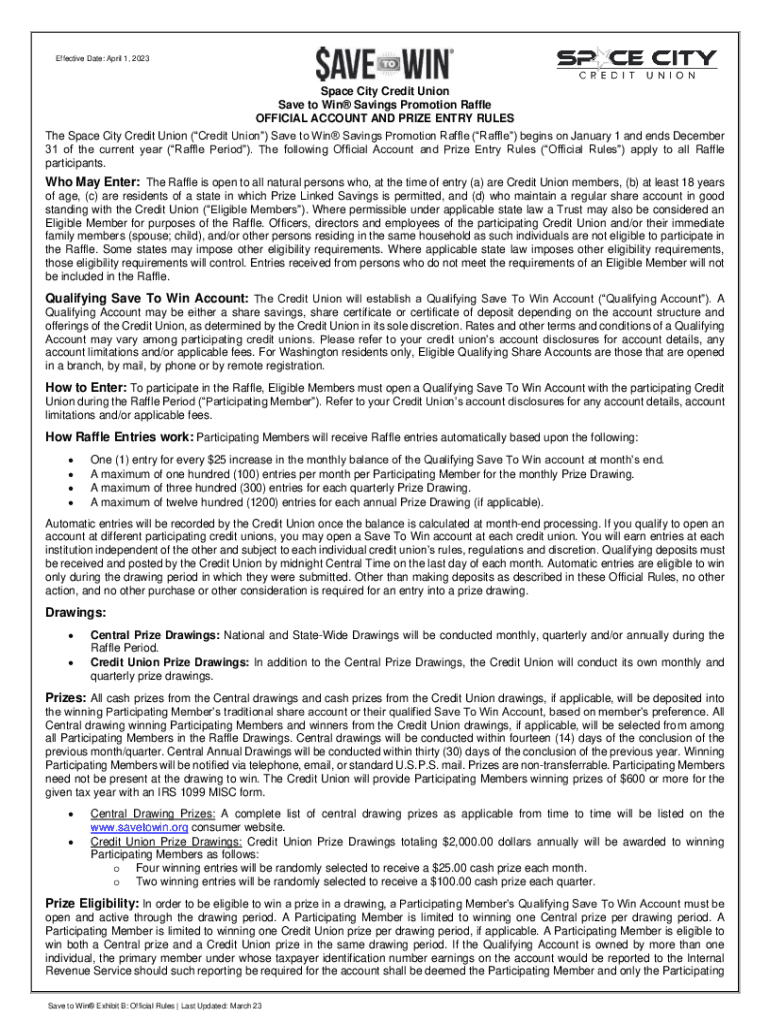 Effective Date: April 1, 2023

SAVE TO WIN®

SPACE CITY
CREDIT UNION

Space City Credit Union
Save to Win® Savings Promotion Raffle
OFFICIAL ACCOUNT AND PRIZE ENTRY RULES

The Space City Credit Union ("Credit Union") Save to Win® Savings Promotion Raffle ("Raffle") begins on January 1 and ends December 31 of the current year ("Raffle Period"). The following Official Account and Prize Entry Rules ("Official Rules") apply to all Raffle participants.

Who May Enter: The Raffle is open to all natural persons who, at the time of entry (a) are Credit Union members, (b) at least 18 years of age, (c) are residents of a state in which Prize Linked Savings is permitted, and (d) who maintain a regular share account in good standing with the Credit Union ("Eligible Members"). Where permissible under applicable state law a Trust may also be considered an Eligible Member for purposes of the Raffle. Officers, directors and employees of the participating Credit Union and/or their immediate family members (spouse; child), and/or other persons residing in the same household as such individuals are not eligible to participate in the Raffle. Some states may impose other eligibility requirements. Where applicable state law imposes other eligibility requirements, those eligibility requirements will control. Entries received from persons who do not meet the requirements of an Eligible Member will not be included in the Raffle.

Qualifying Save To Win Account: The Credit Union will establish a Qualifying Save To Win Account ("Qualifying Account"). A Qualifying Account may be either a share savings, share certificate or certificate of deposit depending on the account structure and offerings of the Credit Union, as determined by the Credit Union in its sole discretion. Rates and other terms and conditions of a Qualifying Account may vary among participating credit unions. Please refer to your credit union's account disclosures for account details, any account limitations and/or applicable fees. For Washington residents only, Eligible Qualifying Share Accounts are those that are opened in a branch, by mail, by phone or by remote registration.

How to Enter: To participate in the Raffle, Eligible Members must open a Qualifying Save To Win Account with the participating Credit Union during the Raffle Period ("Participating Member"). Refer to your Credit Union's account disclosures for any account details, account limitations and/or applicable fees.

How Raffle Entries work: Participating Members will receive Raffle entries automatically based upon the following:

• One (1) entry for every $25 increase in the monthly balance of the Qualifying Save To Win account at month's end.
• A maximum of one hundred (100) entries per month per Participating Member for the monthly Prize Drawing.
• A maximum of three hundred (300) entries for each quarterly Prize Drawing.
• A maximum of twelve hundred (1200) entries for each annual Prize Drawing (if applicable).

Automatic entries will be recorded by the Credit Union once the balance is calculated at month-end processing. If you qualify to open an account at different participating credit unions, you may open a Save To Win account at each credit union. You will earn entries at each institution independent of the other and subject to each individual credit union's rules, regulations and discretion. Qualifying deposits must be received and posted by the Credit Union by midnight Central Time on the last day of each month. Automatic entries are eligible to win only during the drawing period in which they were submitted. Other than making deposits as described in these Official Rules, no other action, and no other purchase or other consideration is required for an entry into a prize drawing.

Drawings:
• Central Prize Drawings: National and State-Wide Drawings will be conducted monthly, quarterly and/or annually during the Raffle Period.
• Credit Union Prize Drawings: In addition to the Central Prize Drawings, the Credit Union will conduct its own monthly and quarterly prize drawings.

Prizes: All cash prizes from the Central drawings and cash prizes from the Credit Union drawings, if applicable, will be deposited into the winning Participating Member's traditional share account or their qualified Save To Win Account, based on member's preference. All Central drawing winning Participating Members and winners from the Credit Union drawings, if applicable, will be selected from among all Participating Members in the Raffle Drawings. Central drawings will be conducted within fourteen (14) days of the conclusion of the previous month/quarter. Central Annual Drawings will be conducted within thirty (30) days of the conclusion of the previous year. Winning Participating Members will be notified via telephone, email, or standard U.S.P.S. mail. Prizes are non-transferrable. Participating Members need not be present at the drawing to win. The Credit Union will provide Participating Members winning prizes of $600 or more for the given tax year with an IRS 1099 MISC form.

• Central Drawing Prizes: A complete list of central drawing prizes as applicable from time to time will be listed on the www.savetowin.org consumer website.
• Credit Union Prize Drawings: Credit Union Prize Drawings totaling $2,000.00 dollars annually will be awarded to winning Participating Members as follows:
  o Four winning entries will be randomly selected to receive a $25.00 cash prize each month.
  o Two winning entries will be randomly selected to receive a $100.00 cash prize each quarter.

Prize Eligibility: In order to be eligible to win a prize in a drawing, a Participating Member's Qualifying Save To Win Account must be open and active through the drawing period. A Participating Member is limited to winning one Central prize per drawing period. A Participating Member is limited to winning one Credit Union prize per drawing period, if applicable. A Participating Member is eligible to win both a Central prize and a Credit Union prize in the same drawing period. If the Qualifying Account is owned by more than one individual, the primary member under whose taxpayer identification number earnings on the account would be reported to the Internal Revenue Service should such reporting be required for the account shall be deemed the Participating Member and only the Participating

Save to Win® Exhibit B: Official Rules | Last Updated: March 23